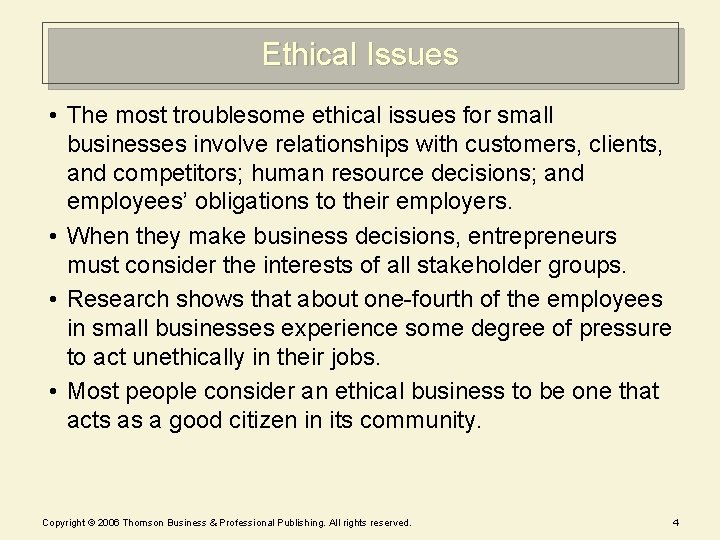 Ethical Issues

• The most troublesome ethical issues for small businesses involve relationships with customers, clients, and competitors; human resource decisions; and employees' obligations to their employers.

• When they make business decisions, entrepreneurs must consider the interests of all stakeholder groups.

• Research shows that about one-fourth of the employees in small businesses experience some degree of pressure to act unethically in their jobs.

• Most people consider an ethical business to be one that acts as a good citizen in its community.

Copyright © 2006 Thomson Business & Professional Publishing. All rights reserved.

4